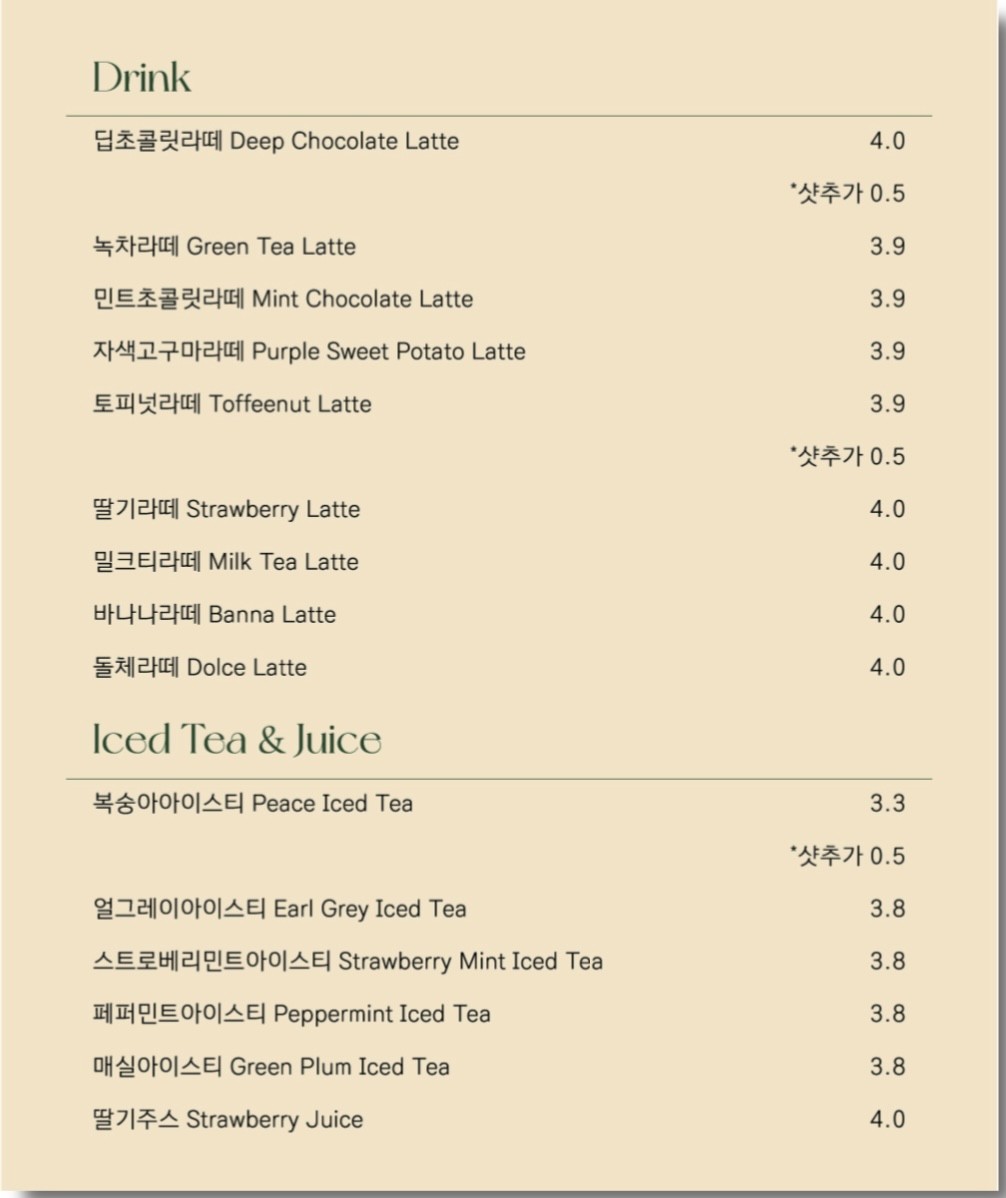 Drink

딥초콜릿라떼 Deep Chocolate Latte 4.0

*샷추가 0.5

녹차라떼 Green Tea Latte 3.9

민트초콜릿라떼 Mint Chocolate Latte 3.9

자색고구마라떼 Purple Sweet Potato Latte 3.9

토피넛라떼 Toffeenut Latte 3.9

*샷추가 0.5

딸기라떼 Strawberry Latte 4.0

밀크티라떼 Milk Tea Latte 4.0

바나나라떼 Banna Latte 4.0

돌체라떼 Dolce Latte 4.0

Iced Tea & Juice

복숭아아이스티 Peace Iced Tea 3.3

*샷추가 0.5

얼그레이아이스티 Earl Grey Iced Tea 3.8

스트로베리민트아이스티 Strawberry Mint Iced Tea 3.8

페퍼민트아이스티 Peppermint Iced Tea 3.8

매실아이스티 Green Plum Iced Tea 3.8

딸기주스 Strawberry Juice 4.0